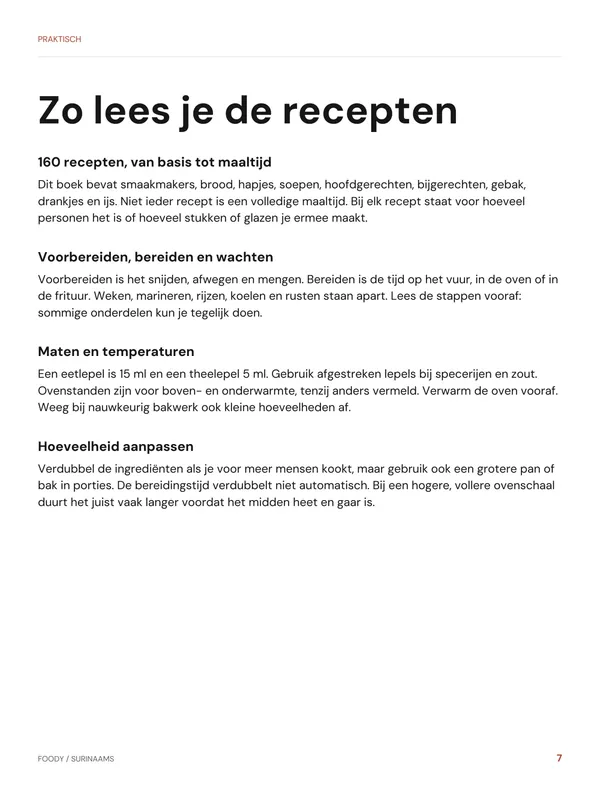 PRAKTISCH

Zo lees je de recepten

160 recepten, van basis tot maaltijd

Dit boek bevat smaakmakers, brood, hapjes, soepen, hoofdgerechten, bijgerechten, gebak, drankjes en ijs. Niet ieder recept is een volledige maaltijd. Bij elk recept staat voor hoeveel personen het is of hoeveel stukken of glazen je ermee maakt.

Voorbereiden, bereiden en wachten

Voorbereiden is het snijden, afwegen en mengen. Bereiden is de tijd op het vuur, in de oven of in de frituur. Weken, marineren, rijzen, koelen en rusten staan apart. Lees de stappen vooraf: sommige onderdelen kun je tegelijk doen.

Maten en temperaturen

Een eetlepel is 15 ml en een theelepel 5 ml. Gebruik afgestreken lepels bij specerijen en zout. Ovenstanden zijn voor boven- en onderwarmte, tenzij anders vermeld. Verwarm de oven vooraf. Weeg bij nauwkeurig bakwerk ook kleine hoeveelheden af.

Hoeveelheid aanpassen

Verdubbel de ingrediënten als je voor meer mensen kookt, maar gebruik ook een grotere pan of bak in porties. De bereidingstijd verdubbelt niet automatisch. Bij een hogere, vollere ovenschaal duurt het juist vaak langer voordat het midden heet en gaar is.

FOODY / SURINAAMS

7